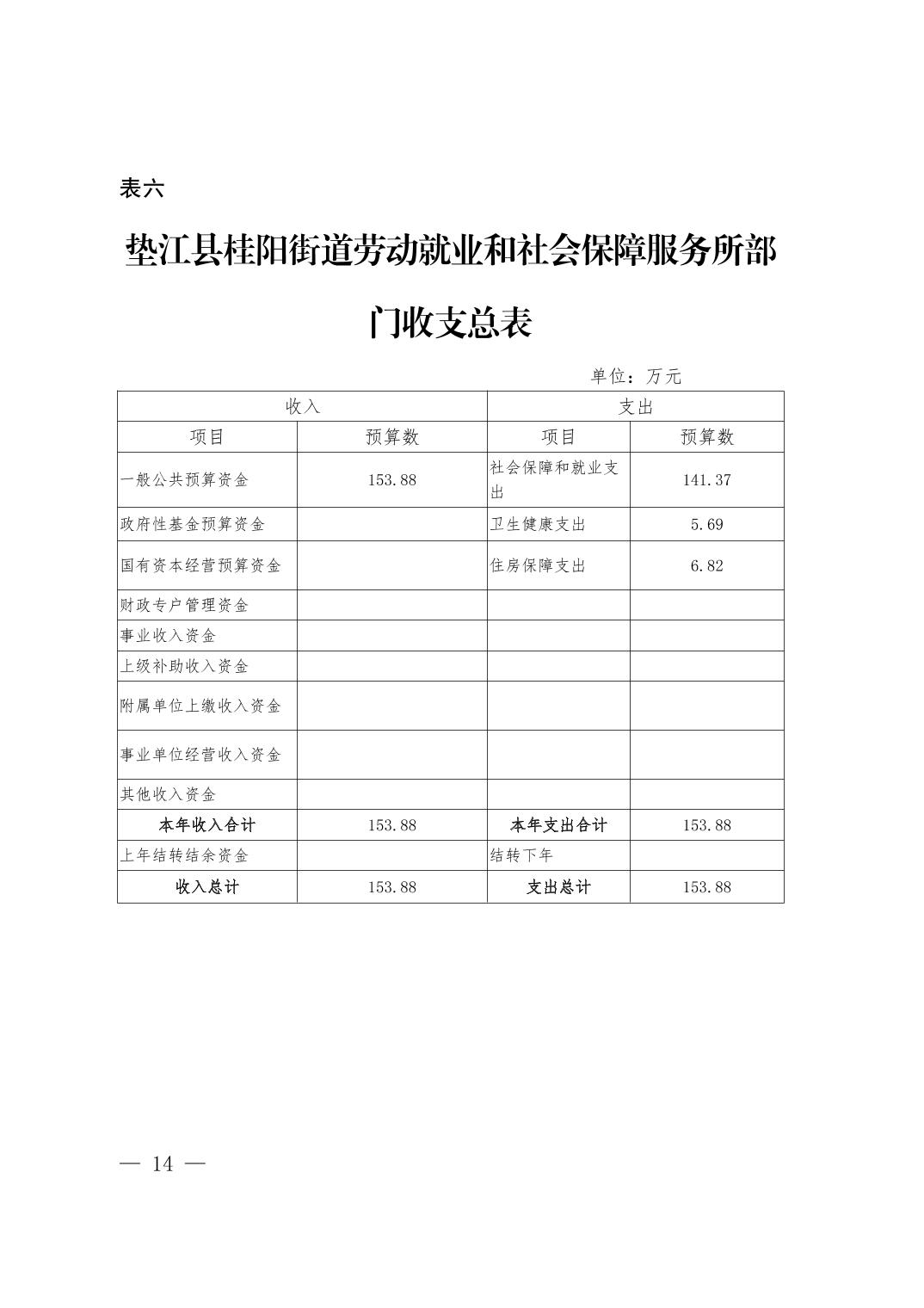 表六

垫江县桂阳街道劳动就业和社会保障服务所部门收支总表

单位：万元

| 收入 | | 支出 | |
|---|---|---|---|
| 项目 | 预算数 | 项目 | 预算数 |
| 一般公共预算资金 | 153.88 | 社会保障和就业支出 | 141.37 |
| 政府性基金预算资金 | | 卫生健康支出 | 5.69 |
| 国有资本经营预算资金 | | 住房保障支出 | 6.82 |
| 财政专户管理资金 | | | |
| 事业收入资金 | | | |
| 上级补助收入资金 | | | |
| 附属单位上缴收入资金 | | | |
| 事业单位经营收入资金 | | | |
| 其他收入资金 | | | |
| 本年收入合计 | 153.88 | 本年支出合计 | 153.88 |
| 上年结转结余资金 | | 结转下年 | |
| 收入总计 | 153.88 | 支出总计 | 153.88 |

— 14 —